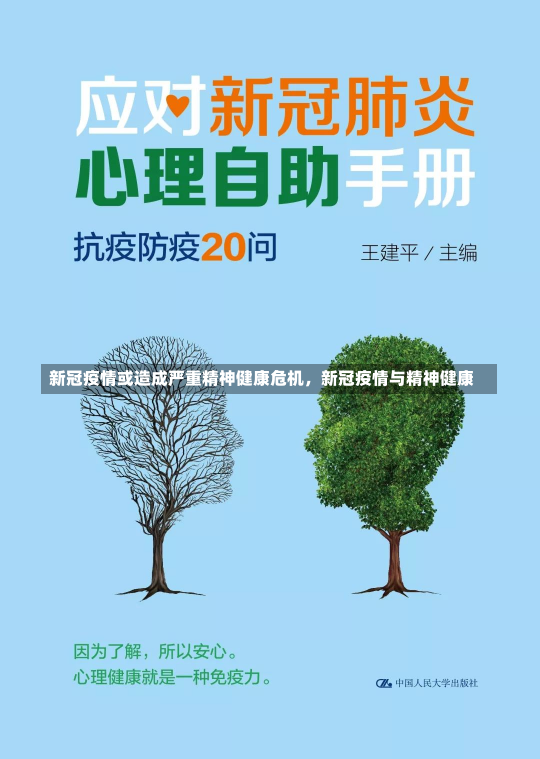 应对新冠肺炎
心理自助手册

抗疫防疫20问

王建平 / 主编

新冠疫情或造成严重精神健康危机，新冠疫情与精神健康

因为了解，所以安心。
心理健康就是一种免疫力。

中国人民大学出版社